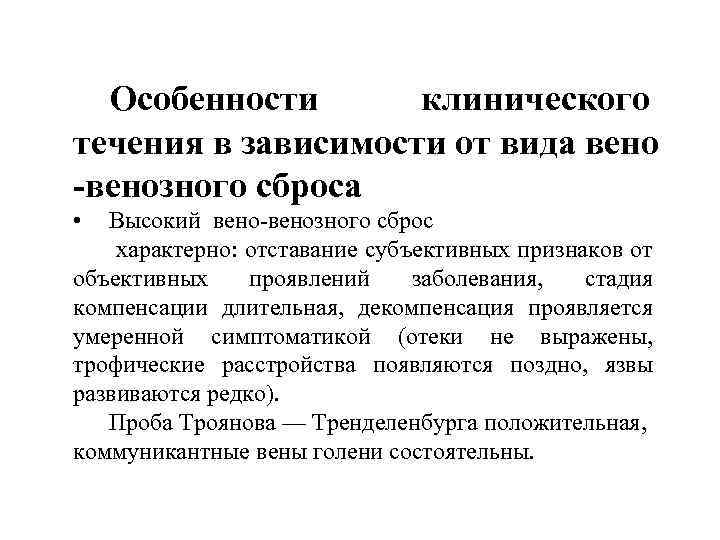 Особенности клинического течения в зависимости от вида вено -венозного сброса

• Высокий вено-венозного сброс

характерно: отставание субъективных признаков от объективных проявлений заболевания, стадия компенсации длительная, декомпенсация проявляется умеренной симптоматикой (отеки не выражены, трофические расстройства появляются поздно, язвы развиваются редко).

Проба Троянова — Тренделенбурга положительная, коммуникантные вены голени состоятельны.